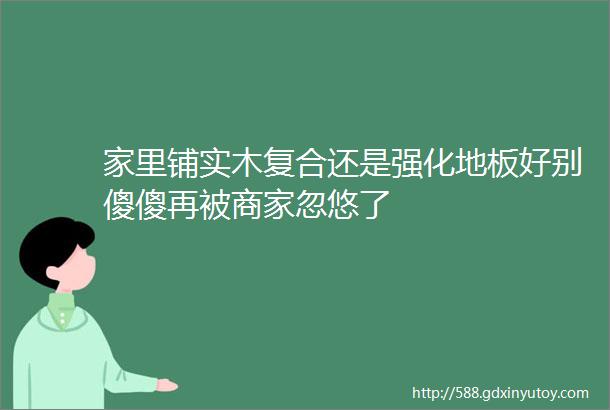 家里铺实木复合还是强化地板好别傻傻再被商家忽悠了

http://588.gdxinyutoy.com